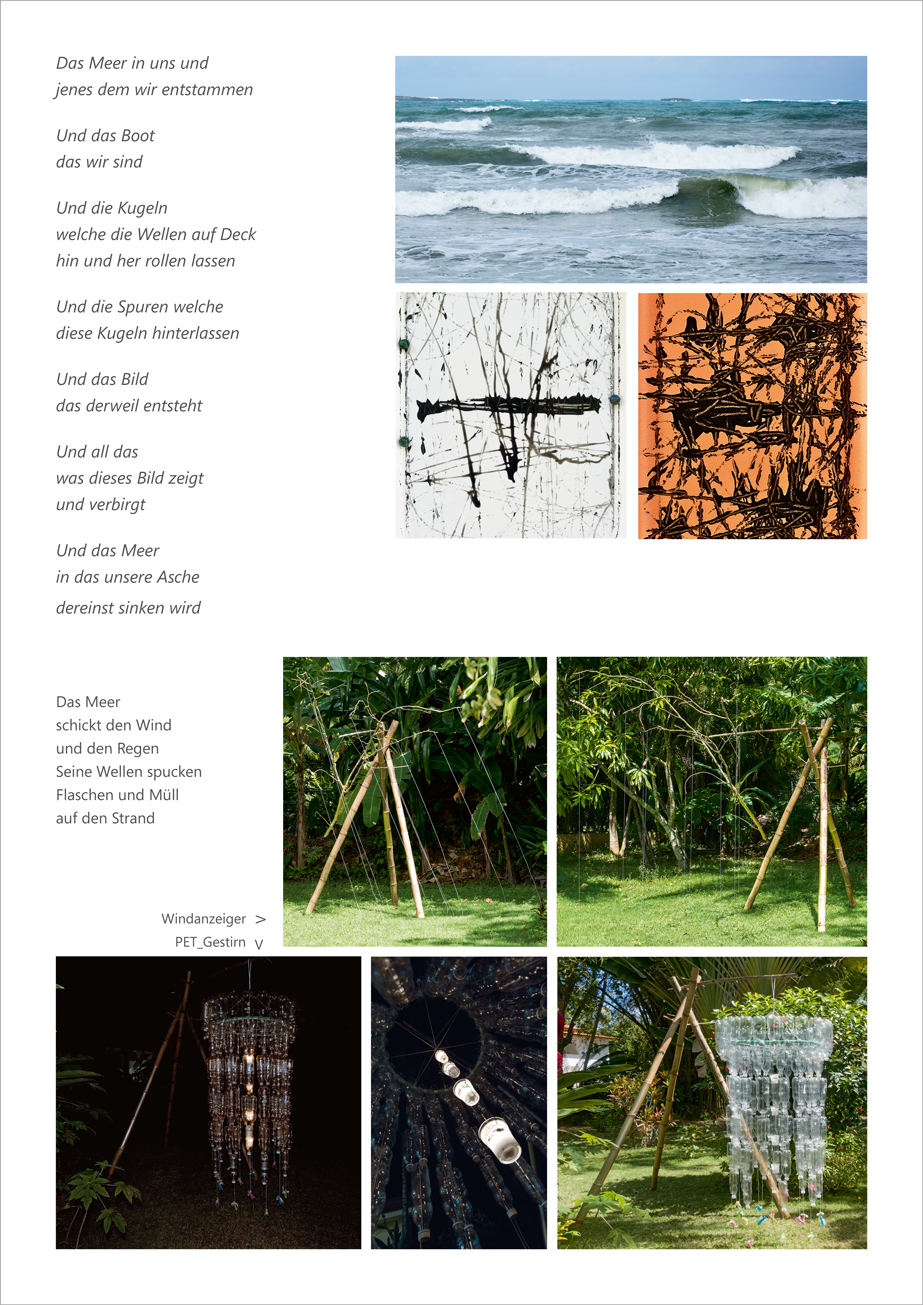 Das Meer in uns und
jenes dem wir entstammen

Und das Boot
das wir sind

Und die Kugeln
welche die Wellen auf Deck
hin und her rollen lassen

Und die Spuren welche
diese Kugeln hinterlassen

Und das Bild
das derweil entsteht

Und all das
was dieses Bild zeigt
und verbirgt

Und das Meer
in das unsere Asche
dereinst sinken wird

Das Meer
schickt den Wind
und den Regen
Seine Wellen spucken
Flaschen und Müll
auf den Strand

Windanzeiger >
PET_Gestirn v